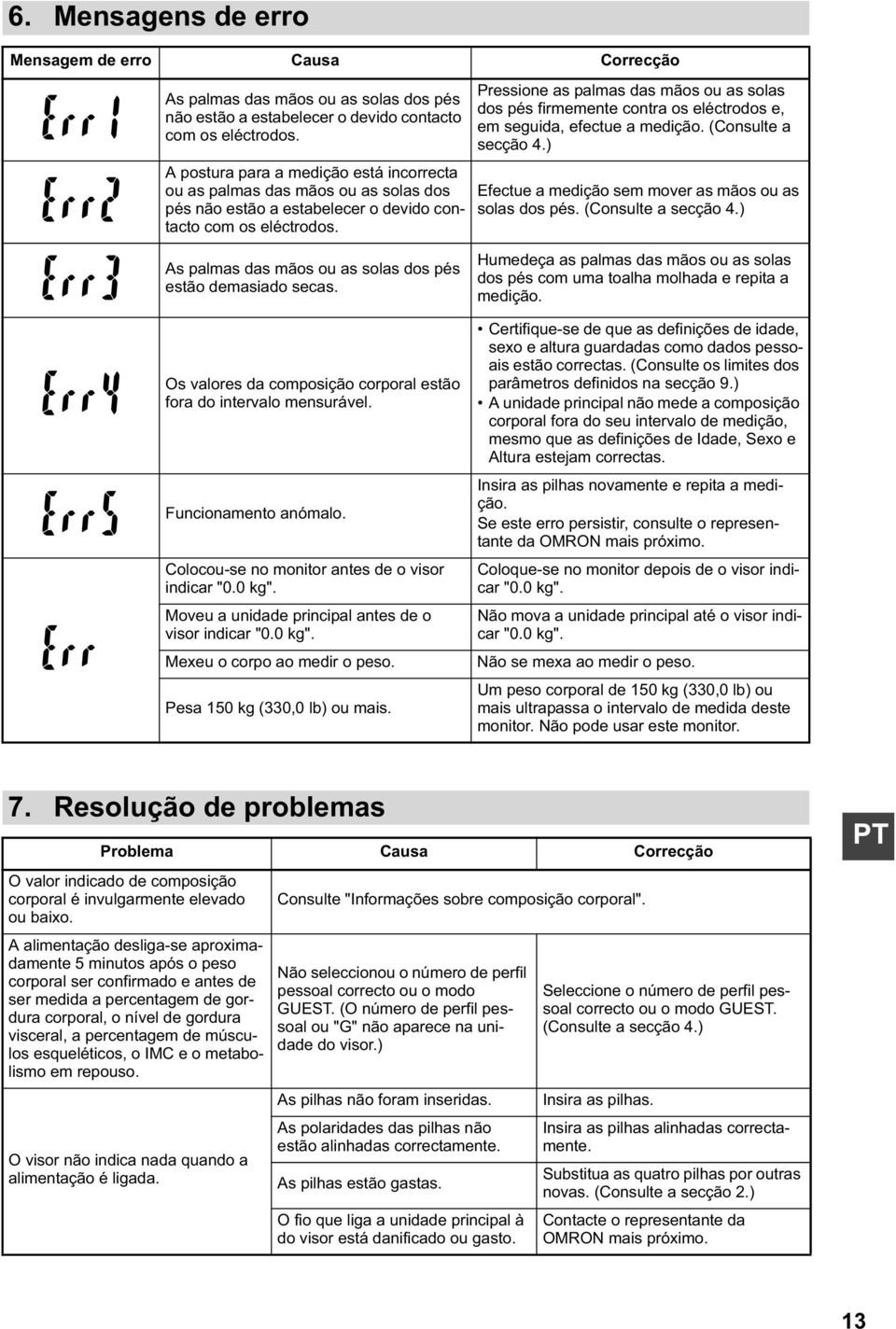 6. Mensagens de erro

| Mensagem de erro | Causa | Correcção |
|---|---|---|
| Err1 | As palmas das mãos ou as solas dos pés não estão a estabelecer o devido contacto com os eléctrodos. | Pressione as palmas das mãos ou as solas dos pés firmemente contra os eléctrodos e, em seguida, efectue a medição. (Consulte a secção 4.) |
| Err2 | A postura para a medição está incorrecta ou as palmas das mãos ou as solas dos pés não estão a estabelecer o devido contacto com os eléctrodos. | Efectue a medição sem mover as mãos ou as solas dos pés. (Consulte a secção 4.) |
| Err3 | As palmas das mãos ou as solas dos pés estão demasiado secas. | Humedeça as palmas das mãos ou as solas dos pés com uma toalha molhada e repita a medição. |
| Err4 | Os valores da composição corporal estão fora do intervalo mensurável. | • Certifique-se de que as definições de idade, sexo e altura guardadas como dados pessoais estão correctas. (Consulte os limites dos parâmetros definidos na secção 9.) • A unidade principal não mede a composição corporal fora do seu intervalo de medição, mesmo que as definições de Idade, Sexo e Altura estejam correctas. |
| Err5 | Funcionamento anómalo. | Insira as pilhas novamente e repita a medição. Se este erro persistir, consulte o representante da OMRON mais próximo. |
| Err | Colocou-se no monitor antes de o visor indicar "0.0 kg". | Coloque-se no monitor depois de o visor indicar "0.0 kg". |
| | Moveu a unidade principal antes de o visor indicar "0.0 kg". | Não mova a unidade principal até o visor indicar "0.0 kg". |
| | Mexeu o corpo ao medir o peso. | Não se mexa ao medir o peso. |
| | Pesa 150 kg (330,0 lb) ou mais. | Um peso corporal de 150 kg (330,0 lb) ou mais ultrapassa o intervalo de medida deste monitor. Não pode usar este monitor. |

7. Resolução de problemas

PT

| Problema | Causa | Correcção |
|---|---|---|
| O valor indicado de composição corporal é invulgarmente elevado ou baixo. | Consulte "Informações sobre composição corporal". | |
| A alimentação desliga-se aproximadamente 5 minutos após o peso corporal ser confirmado e antes de ser medida a percentagem de gordura corporal, o nível de gordura visceral, a percentagem de músculos esqueléticos, o IMC e o metabolismo em repouso. | Não seleccionou o número de perfil pessoal correcto ou o modo GUEST. (O número de perfil pessoal ou "G" não aparece na unidade do visor.) | Seleccione o número de perfil pessoal correcto ou o modo GUEST. (Consulte a secção 4.) |
| O visor não indica nada quando a alimentação é ligada. | As pilhas não foram inseridas. | Insira as pilhas. |
| | As polaridades das pilhas não estão alinhadas correctamente. | Insira as pilhas alinhadas correctamente. |
| | As pilhas estão gastas. | Substitua as quatro pilhas por outras novas. (Consulte a secção 2.) |
| | O fio que liga a unidade principal à do visor está danificado ou gasto. | Contacte o representante da OMRON mais próximo. |

13